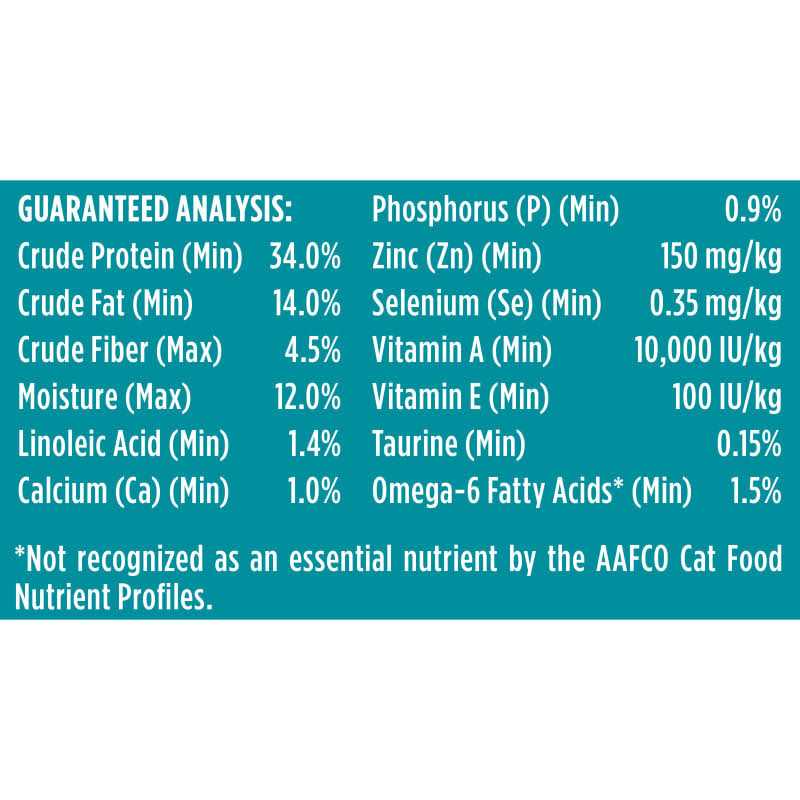 GUARANTEED ANALYSIS:
Crude Protein (Min) 34.0%
Crude Fat (Min) 14.0%
Crude Fiber (Max) 4.5%
Moisture (Max) 12.0%
Linoleic Acid (Min) 1.4%
Calcium (Ca) (Min) 1.0%

Phosphorus (P) (Min) 0.9%
Zinc (Zn) (Min) 150 mg/kg
Selenium (Se) (Min) 0.35 mg/kg
Vitamin A (Min) 10,000 IU/kg
Vitamin E (Min) 100 IU/kg
Taurine (Min) 0.15%
Omega-6 Fatty Acids* (Min) 1.5%

*Not recognized as an essential nutrient by the AAFCO Cat Food Nutrient Profiles.